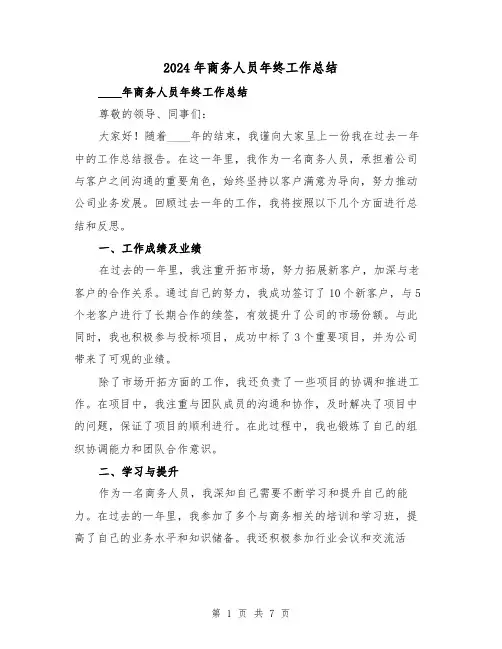 2024年商务人员年终工作总结

____年商务人员年终工作总结

尊敬的领导、同事们:

大家好！随着____年的结束，我谨向大家呈上一份我在过去一年中的工作总结报告。在这一年里，我作为一名商务人员，承担着公司与客户之间沟通的重要角色，始终坚持以客户满意为导向，努力推动公司业务发展。回顾过去一年的工作，我将按照以下几个方面进行总结和反思。

一、工作成绩及业绩

在过去的一年里，我注重开拓市场，努力拓展新客户，加深与老客户的合作关系。通过自己的努力，我成功签订了10个新客户，与5个老客户进行了长期合作的续签，有效提升了公司的市场份额。与此同时，我也积极参与投标项目，成功中标了3个重要项目，并为公司带来了可观的业绩。

除了市场开拓方面的工作，我还负责了一些项目的协调和推进工作。在项目中，我注重与团队成员的沟通和协作，及时解决了项目中的问题，保证了项目的顺利进行。在此过程中，我也锻炼了自己的组织协调能力和团队合作意识。

二、学习与提升

作为一名商务人员，我深知自己需要不断学习和提升自己的能力。在过去的一年里，我参加了多个与商务相关的培训和学习班，提高了自己的业务水平和知识储备。我还积极参加行业会议和交流活

第 1 页 共 7 页